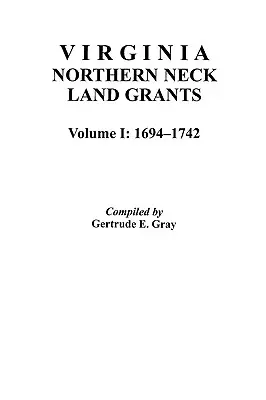 VIRGINIA
NORTHERN NECK
LAND GRANTS

Volume I: 1694–1742

Compiled by
Gertrude E. Gray